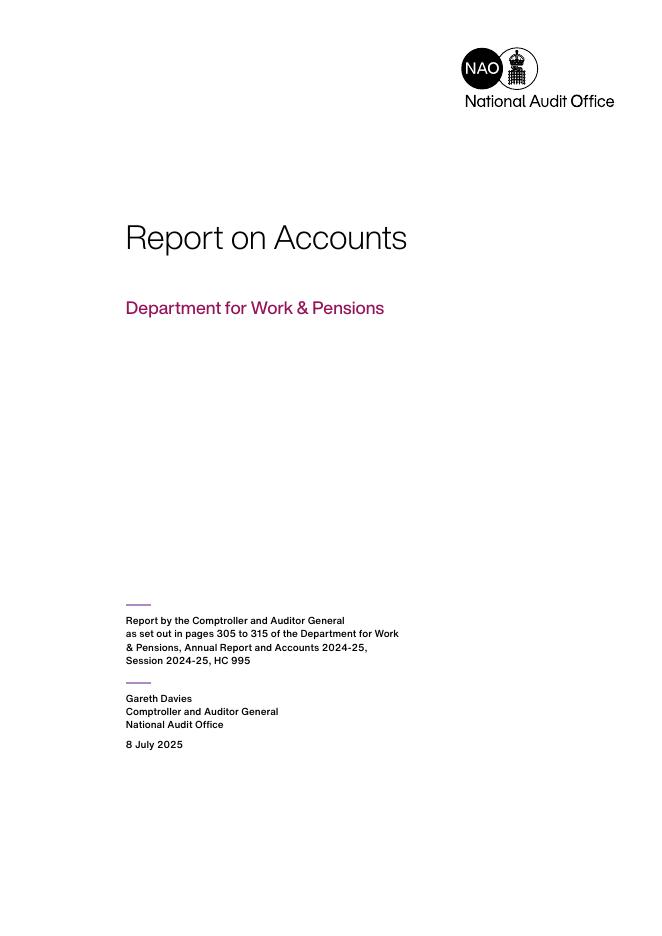 NAO
National Audit Office

Report on Accounts

Department for Work & Pensions

Report by the Comptroller and Auditor General as set out in pages 305 to 315 of the Department for Work & Pensions, Annual Report and Accounts 2024-25, Session 2024-25, HC 995

Gareth Davies
Comptroller and Auditor General
National Audit Office

8 July 2025